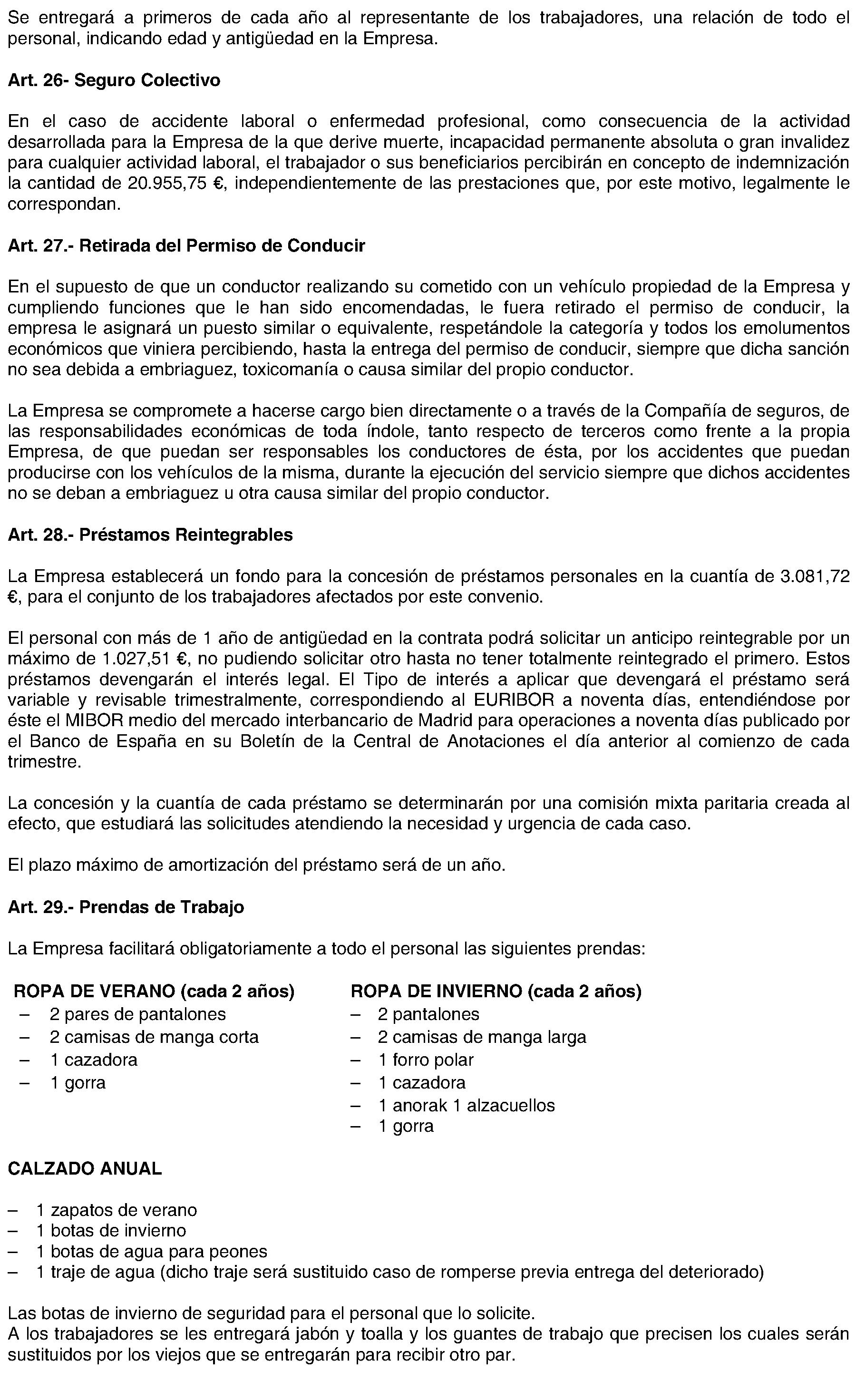 Se entregará a primeros de cada año al representante de los trabajadores, una relación de todo el personal, indicando edad y antigüedad en la Empresa.

Art. 26- Seguro Colectivo

En el caso de accidente laboral o enfermedad profesional, como consecuencia de la actividad desarrollada para la Empresa de la que derive muerte, incapacidad permanente absoluta o gran invalidez para cualquier actividad laboral, el trabajador o sus beneficiarios percibirán en concepto de indemnización la cantidad de 20.955,75 €, independientemente de las prestaciones que, por este motivo, legalmente le correspondan.

Art. 27.- Retirada del Permiso de Conducir

En el supuesto de que un conductor realizando su cometido con un vehículo propiedad de la Empresa y cumpliendo funciones que le han sido encomendadas, le fuera retirado el permiso de conducir, la empresa le asignará un puesto similar o equivalente, respetándole la categoría y todos los emolumentos económicos que viniera percibiendo, hasta la entrega del permiso de conducir, siempre que dicha sanción no sea debida a embriaguez, toxicomanía o causa similar del propio conductor.

La Empresa se compromete a hacerse cargo bien directamente o a través de la Compañía de seguros, de las responsabilidades económicas de toda índole, tanto respecto de terceros como frente a la propia Empresa, de que puedan ser responsables los conductores de ésta, por los accidentes que puedan producirse con los vehículos de la misma, durante la ejecución del servicio siempre que dichos accidentes no se deban a embriaguez u otra causa similar del propio conductor.

Art. 28.- Préstamos Reintegrables

La Empresa establecerá un fondo para la concesión de préstamos personales en la cuantía de 3.081,72 €, para el conjunto de los trabajadores afectados por este convenio.

El personal con más de 1 año de antigüedad en la contrata podrá solicitar un anticipo reintegrable por un máximo de 1.027,51 €, no pudiendo solicitar otro hasta no tener totalmente reintegrado el primero. Estos préstamos devengarán el interés legal. El Tipo de interés a aplicar que devengará el préstamo será variable y revisable trimestralmente, correspondiendo al EURIBOR a noventa días, entendiéndose por éste el MIBOR medio del mercado interbancario de Madrid para operaciones a noventa días publicado por el Banco de España en su Boletín de la Central de Anotaciones el día anterior al comienzo de cada trimestre.

La concesión y la cuantía de cada préstamo se determinarán por una comisión mixta paritaria creada al efecto, que estudiará las solicitudes atendiendo la necesidad y urgencia de cada caso.

El plazo máximo de amortización del préstamo será de un año.

Art. 29.- Prendas de Trabajo

La Empresa facilitará obligatoriamente a todo el personal las siguientes prendas:

ROPA DE VERANO (cada 2 años)
– 2 pares de pantalones
– 2 camisas de manga corta
– 1 cazadora
– 1 gorra

ROPA DE INVIERNO (cada 2 años)
– 2 pantalones
– 2 camisas de manga larga
– 1 forro polar
– 1 cazadora
– 1 anorak 1 alzacuellos
– 1 gorra

CALZADO ANUAL

– 1 zapatos de verano
– 1 botas de invierno
– 1 botas de agua para peones
– 1 traje de agua (dicho traje será sustituido caso de romperse previa entrega del deteriorado)

Las botas de invierno de seguridad para el personal que lo solicite.
A los trabajadores se les entregará jabón y toalla y los guantes de trabajo que precisen los cuales serán sustituidos por los viejos que se entregarán para recibir otro par.